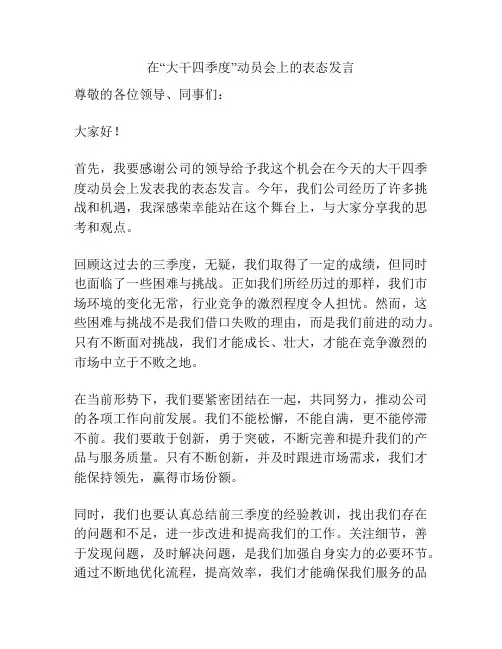 在“大干四季度”动员会上的表态发言

尊敬的各位领导、同事们：

大家好！

首先，我要感谢公司的领导给予我这个机会在今天的大干四季度动员会上发表我的表态发言。今年，我们公司经历了许多挑战和机遇，我深感荣幸能站在这个舞台上，与大家分享我的思考和观点。

回顾这过去的三季度，无疑，我们取得了一定的成绩，但同时也面临了一些困难与挑战。正如我们所经历过的那样，我们市场环境的变化无常，行业竞争的激烈程度令人担忧。然而，这些困难与挑战不是我们借口失败的理由，而是我们前进的动力。只有不断面对挑战，我们才能成长、壮大，才能在竞争激烈的市场中立于不败之地。

在当前形势下，我们要紧密团结在一起，共同努力，推动公司的各项工作向前发展。我们不能松懈，不能自满，更不能停滞不前。我们要敢于创新，勇于突破，不断完善和提升我们的产品与服务质量。只有不断创新，并及时跟进市场需求，我们才能保持领先，赢得市场份额。

同时，我们也要认真总结前三季度的经验教训，找出我们存在的问题和不足，进一步改进和提高我们的工作。关注细节，善于发现问题，及时解决问题，是我们加强自身实力的必要环节。通过不断地优化流程，提高效率，我们才能确保我们服务的品